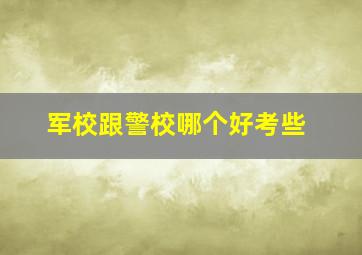 军校跟警校哪个好考些